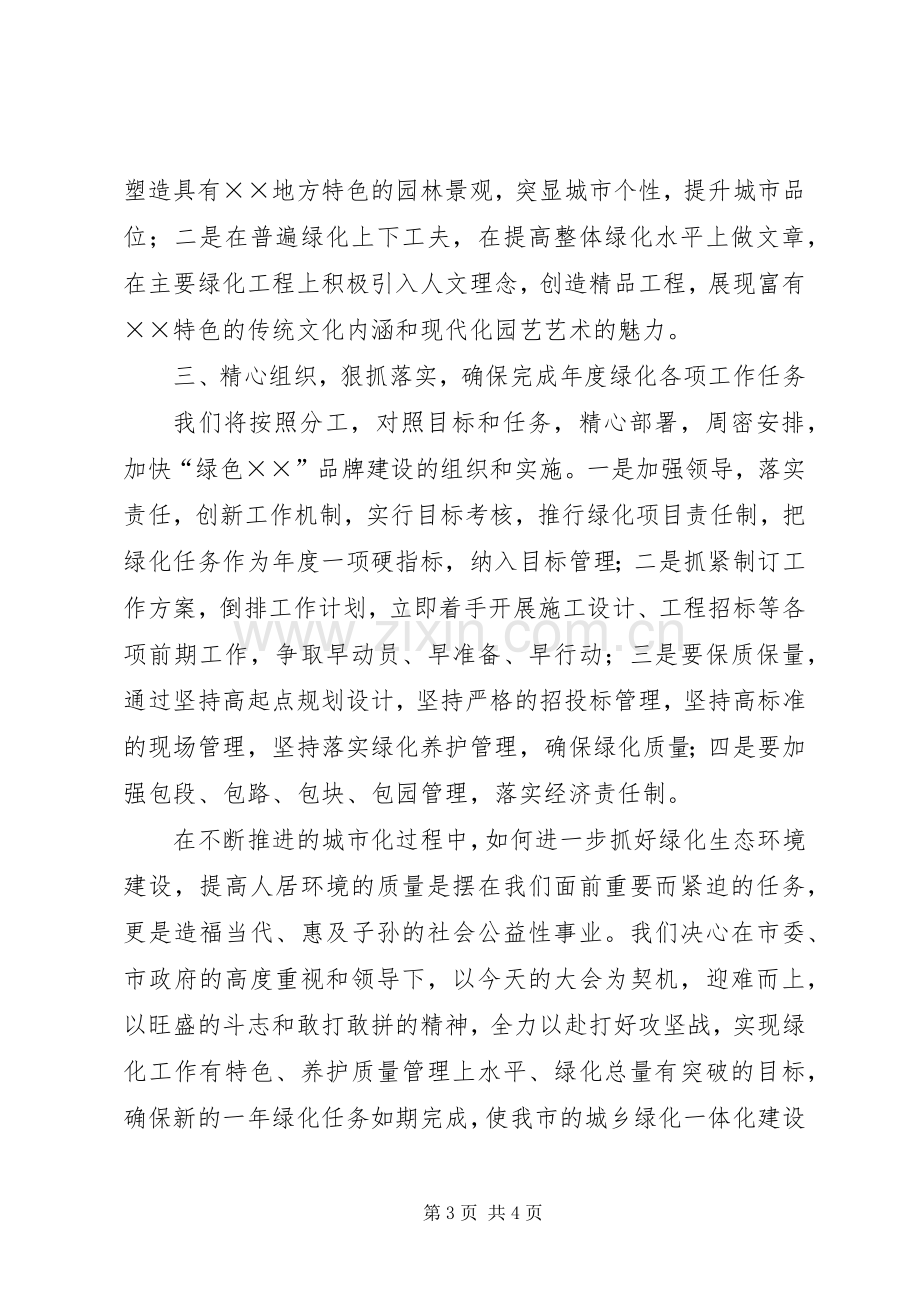 塑造具有××地方特色的园林景观，突显城市个性，提升城市品位；二是在普遍绿化上下工夫，在提高整体绿化水平上做文章，在主要绿化工程上积极引入人文理念，创造精品工程，展现富有××特色的传统文化内涵和现代化园艺艺术的魅力。

三、精心组织，狠抓落实，确保完成年度绿化各项工作任务

我们将按照分工，对照目标和任务，精心部署，周密安排，加快“绿色××”品牌建设的组织和实施。一是加强领导，落实责任，创新工作机制，实行目标考核，推行绿化项目责任制，把绿化任务作为年度一项硬指标，纳入目标管理；二是抓紧制订工作方案，倒排工作计划，立即着手开展施工设计、工程招标等各项前期工作，争取早动员、早准备、早行动；三是要保质保量，通过坚持高起点规划设计，坚持严格的招投标管理，坚持高标准的现场管理，坚持落实绿化养护管理，确保绿化质量；四是要加强包段、包路、包块、包园管理，落实经济责任制。

在不断推进的城市化过程中，如何进一步抓好绿化生态环境建设，提高人居环境的质量是摆在我们面前重要而紧迫的任务，更是造福当代、惠及子孙的社会公益性事业。我们决心在市委、市政府的高度重视和领导下，以今天的大会为契机，迎难而上，以旺盛的斗志和敢打敢拼的精神，全力以赴打好攻坚战，实现绿化工作有特色、养护质量管理上水平、绿化总量有突破的目标，确保新的一年绿化任务如期完成，使我市的城乡绿化一体化建设

第3页 共4页

www.zixin.com.cn